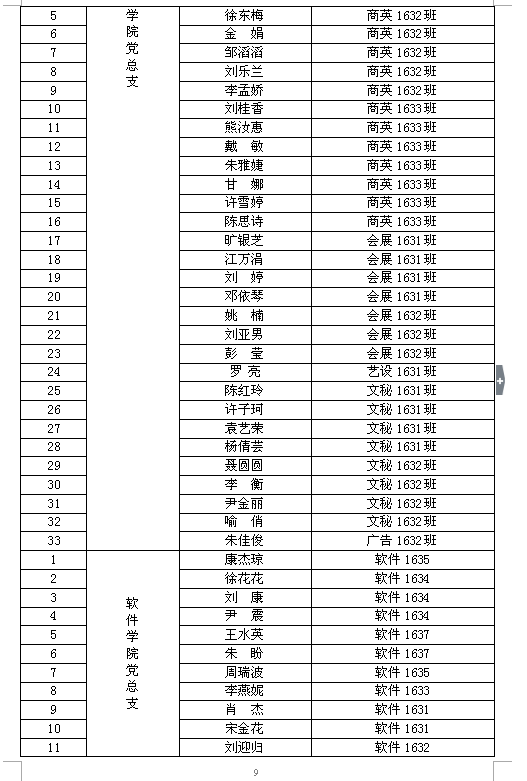 | 5 | 学院党总支 | 徐东梅 | 商英 1632 班 |
|---|---|---|---|
| 6 | | 金　娟 | 商英 1632 班 |
| 7 | | 邹滔滔 | 商英 1632 班 |
| 8 | | 刘乐兰 | 商英 1632 班 |
| 9 | | 李孟娇 | 商英 1632 班 |
| 10 | | 刘桂香 | 商英 1633 班 |
| 11 | | 熊汝惠 | 商英 1633 班 |
| 12 | | 戴　敏 | 商英 1633 班 |
| 13 | | 朱雅婕 | 商英 1633 班 |
| 14 | | 甘　娜 | 商英 1633 班 |
| 15 | | 许雪婷 | 商英 1633 班 |
| 16 | | 陈思诗 | 商英 1633 班 |
| 17 | | 旷银芝 | 会展 1631 班 |
| 18 | | 江万涓 | 会展 1631 班 |
| 19 | | 刘　婷 | 会展 1631 班 |
| 20 | | 邓依琴 | 会展 1631 班 |
| 21 | | 姚　楠 | 会展 1632 班 |
| 22 | | 刘亚男 | 会展 1632 班 |
| 23 | | 彭　莹 | 会展 1632 班 |
| 24 | | 罗　亮 | 艺设 1631 班 |
| 25 | | 陈红玲 | 文秘 1631 班 |
| 26 | | 许子珂 | 文秘 1631 班 |
| 27 | | 袁艺荣 | 文秘 1631 班 |
| 28 | | 杨倩芸 | 文秘 1631 班 |
| 29 | | 聂圆圆 | 文秘 1632 班 |
| 30 | | 李　衡 | 文秘 1632 班 |
| 31 | | 尹金丽 | 文秘 1632 班 |
| 32 | | 喻　俏 | 文秘 1632 班 |
| 33 | | 朱佳俊 | 广告 1632 班 |
| 1 | 软件学院党总支 | 康杰琼 | 软件 1635 |
| 2 | | 徐花花 | 软件 1634 |
| 3 | | 刘　康 | 软件 1634 |
| 4 | | 尹　震 | 软件 1634 |
| 5 | | 王水英 | 软件 1637 |
| 6 | | 朱　盼 | 软件 1637 |
| 7 | | 周瑞波 | 软件 1635 |
| 8 | | 李燕妮 | 软件 1633 |
| 9 | | 肖　杰 | 软件 1631 |
| 10 | | 宋金花 | 软件 1631 |
| 11 | | 刘迎归 | 软件 1632 |

9